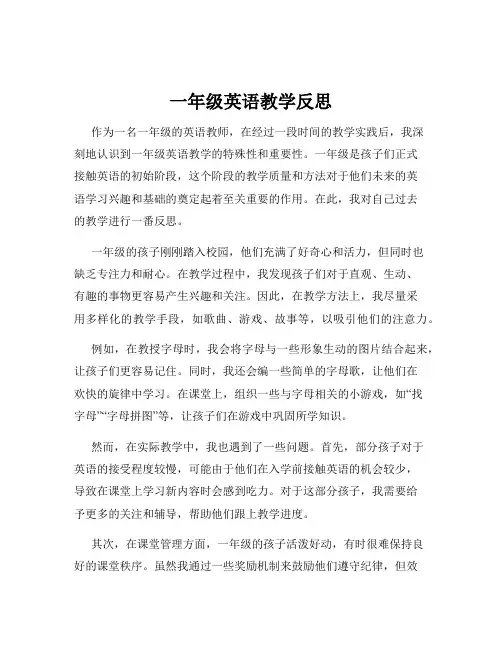 一年级英语教学反思

作为一名一年级的英语教师，在经过一段时间的教学实践后，我深刻地认识到一年级英语教学的特殊性和重要性。一年级是孩子们正式接触英语的初始阶段，这个阶段的教学质量和方法对于他们未来的英语学习兴趣和基础的奠定起着至关重要的作用。在此，我对自己过去的教学进行一番反思。

一年级的孩子刚刚踏入校园，他们充满了好奇心和活力，但同时也缺乏专注力和耐心。在教学过程中，我发现孩子们对于直观、生动、有趣的事物更容易产生兴趣和关注。因此，在教学方法上，我尽量采用多样化的教学手段，如歌曲、游戏、故事等，以吸引他们的注意力。

例如，在教授字母时，我会将字母与一些形象生动的图片结合起来，让孩子们更容易记住。同时，我还会编一些简单的字母歌，让他们在欢快的旋律中学习。在课堂上，组织一些与字母相关的小游戏，如“找字母”“字母拼图”等，让孩子们在游戏中巩固所学知识。

然而，在实际教学中，我也遇到了一些问题。首先，部分孩子对于英语的接受程度较慢，可能由于他们在入学前接触英语的机会较少，导致在课堂上学习新内容时会感到吃力。对于这部分孩子，我需要给予更多的关注和辅导，帮助他们跟上教学进度。

其次，在课堂管理方面，一年级的孩子活泼好动，有时很难保持良好的课堂秩序。虽然我通过一些奖励机制来鼓励他们遵守纪律，但效